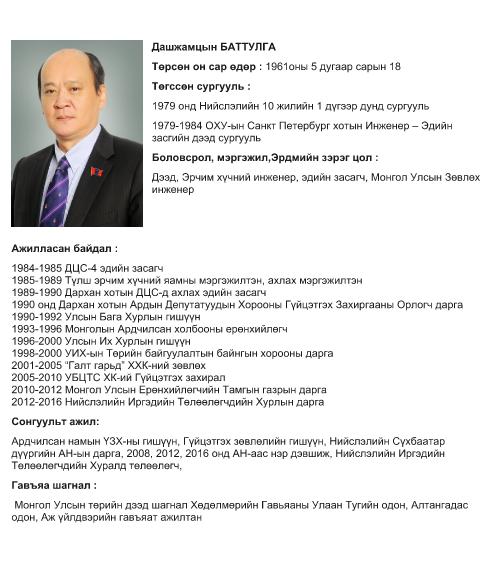 Дашжамцын БАТТУЛГА

Төрсөн он сар өдөр : 1961оны 5 дугаар сарын 18

Төгссөн сургууль :

1979 онд Нийслэлийн 10 жилийн 1 дүгээр дунд сургууль

1979-1984 ОХУ-ын Санкт Петербург хотын Инженер – Эдийн засгийн дээд сургууль

Боловсрол, мэргэжил,Эрдмийн зэрэг цол :

Дээд, Эрчим хүчний инженер, эдийн засагч, Монгол Улсын Зөвлөх инженер

Ажилласан байдал :

1984-1985 ДЦС-4 эдийн засагч
1985-1989 Түлш эрчим хүчний яамны мэргэжилтэн, ахлах мэргэжилтэн
1989-1990 Дархан хотын ДЦС-д ахлах эдийн засагч
1990 онд Дархан хотын Ардын Депутатуудын Хорооны Гүйцэтгэх Захиргааны Орлогч дарга
1990-1992 Улсын Бага Хурлын гишүүн
1993-1996 Монголын Ардчилсан холбооны ерөнхийлөгч
1996-2000 Улсын Их Хурлын гишүүн
1998-2000 УИХ-ын Төрийн байгуулалтын байнгын хорооны дарга
2001-2005 "Галт гарьд" ХХК-ний зөвлөх
2005-2010 УБЦТС ХК-ий Гүйцэтгэх захирал
2010-2012 Монгол Улсын Ерөнхийлөгчийн Тамгын газрын дарга
2012-2016 Нийслэлийн Иргэдийн Төлөөлөгчдийн Хурлын дарга

Сонгуульт ажил:

Ардчилсан намын ҮЗХ-ны гишүүн, Гүйцэтгэх зөвлөлийн гишүүн, Нийслэлийн Сүхбаатар дүүргийн АН-ын дарга, 2008, 2012, 2016 онд АН-аас нэр дэвшиж, Нийслэлийн Иргэдийн Төлөөлөгчдийн Хуралд төлөөлөгч,

Гавъяа шагнал :

Монгол Улсын төрийн дээд шагнал Хөдөлмөрийн Гавьяаны Улаан Тугийн одон, Алтангадас одон, Аж үйлдвэрийн гавъяат ажилтан